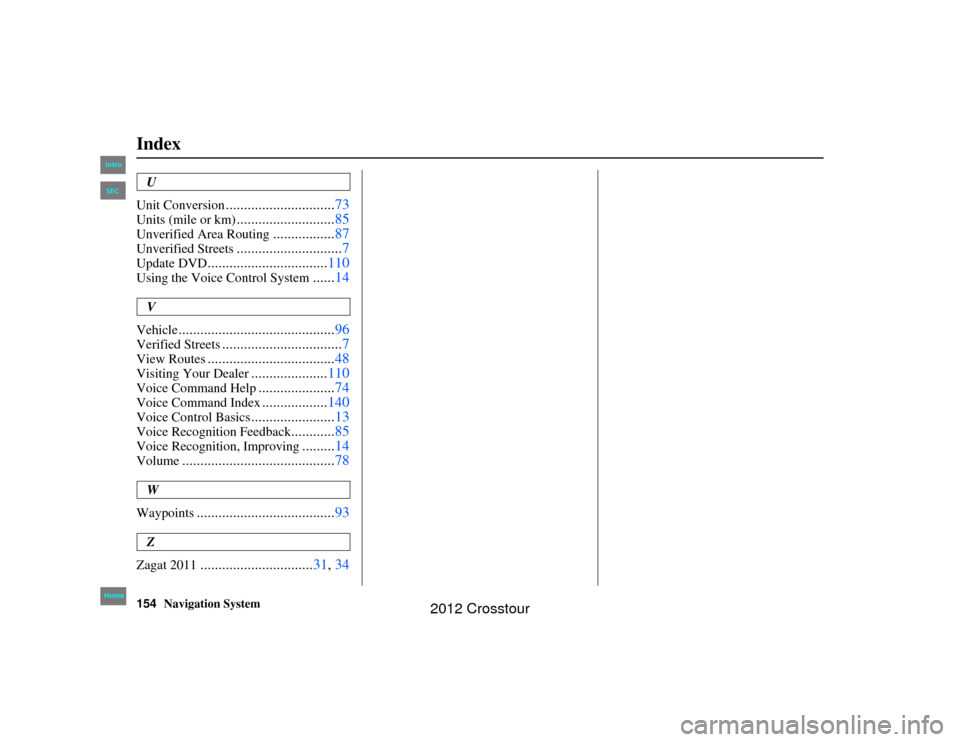 Index

Intro

SEC

U

Unit Conversion ..............................73
Units (mile or km)...........................85
Unverified Area Routing .................87
Unverified Streets .............................7
Update DVD.................................110
Using the Voice Control System ......14

V

Vehicle...........................................96
Verified Streets .................................7
View Routes ...................................48
Visiting Your Dealer .....................110
Voice Command Help .....................74
Voice Command Index ..................140
Voice Control Basics.......................13
Voice Recognition Feedback............85
Voice Recognition, Improving .........14
Volume ..........................................78

W

Waypoints ......................................93

Z

Zagat 2011 ...............................31, 34

Home

154 Navigation System

2012 Crosstour

carmanualsonline.info